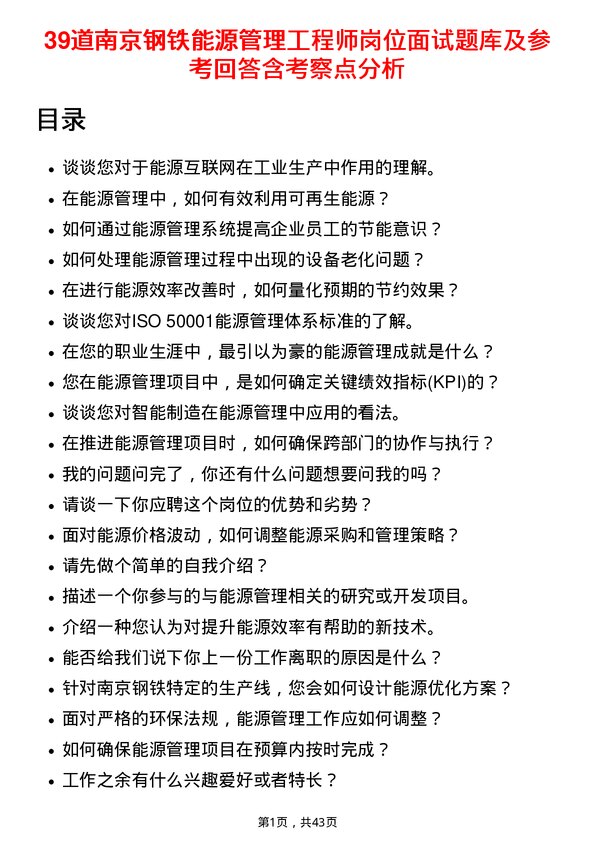 39道南京钢铁能源管理工程师岗位面试题库及参考回答含考察点分析

目录

- 谈谈您对于能源互联网在工业生产中作用的理解。
- 在能源管理中，如何有效利用可再生能源？
- 如何通过能源管理系统提高企业员工的节能意识？
- 如何处理能源管理过程中出现的设备老化问题？
- 在进行能源效率改善时，如何量化预期的节约效果？
- 谈谈您对ISO 50001能源管理体系标准的了解。
- 在您的职业生涯中，最引以为豪的能源管理成就是什么？
- 您在能源管理项目中，是如何确定关键绩效指标(KPI)的？
- 谈谈您对智能制造在能源管理中应用的看法。
- 在推进能源管理项目时，如何确保跨部门的协作与执行？
- 我的问题问完了，你还有什么问题想要问我的吗？
- 请谈一下你应聘这个岗位的优势和劣势？
- 面对能源价格波动，如何调整能源采购和管理策略？
- 请先做个简单的自我介绍？
- 描述一个你参与的与能源管理相关的研究或开发项目。
- 介绍一种您认为对提升能源效率有帮助的新技术。
- 能否给我们说下你上一份工作离职的原因是什么？
- 针对南京钢铁特定的生产线，您会如何设计能源优化方案？
- 面对严格的环保法规，能源管理工作应如何调整？
- 如何确保能源管理项目在预算内按时完成？
- 工作之余有什么兴趣爱好或者特长？

第1页，共43页